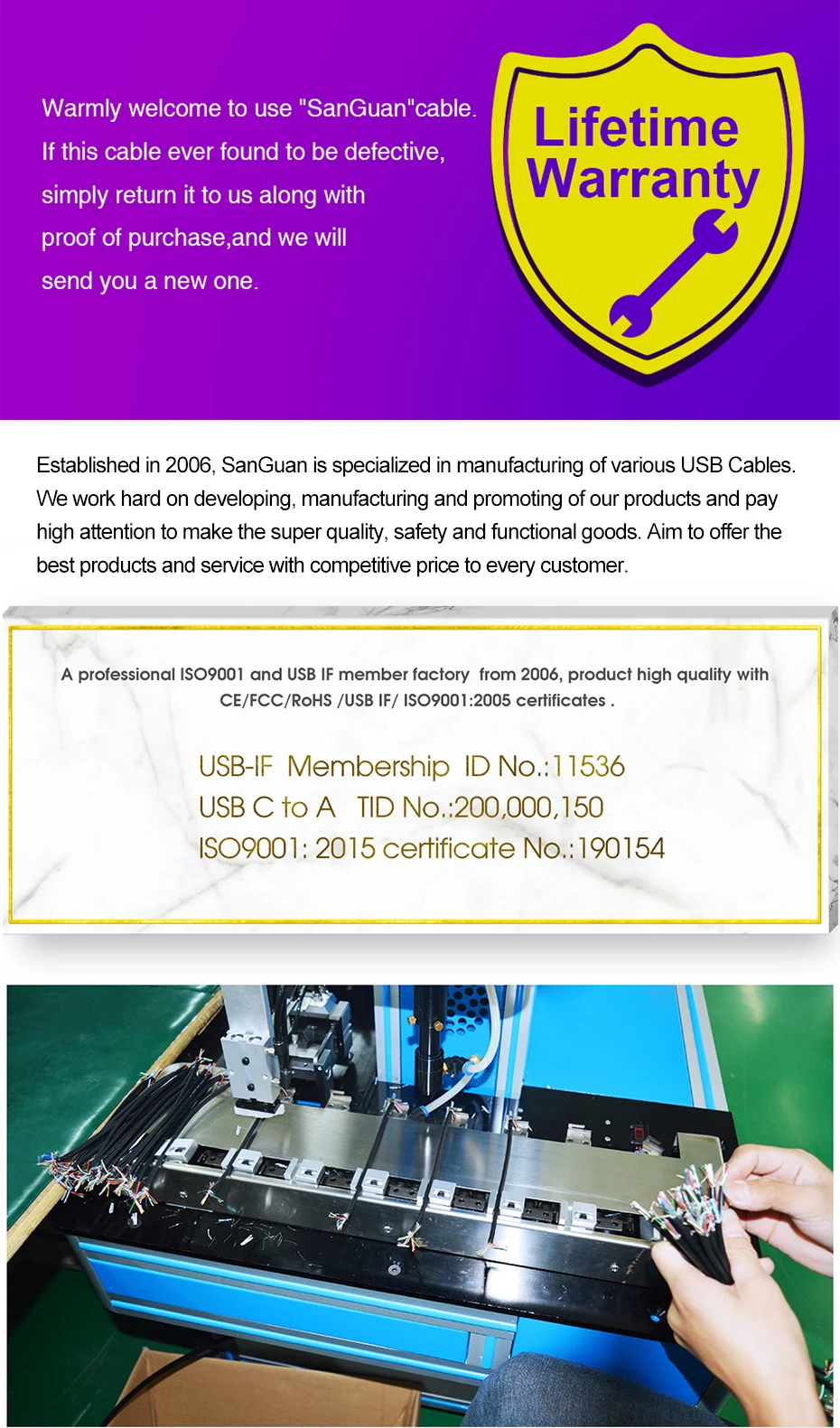 Warmly welcome to use "SanGuan"cable. If this cable ever found to be defective, simply return it to us along with proof of purchase,and we will send you a new one.

Lifetime Warranty

Established in 2006, SanGuan is specialized in manufacturing of various USB Cables. We work hard on developing, manufacturing and promoting of our products and pay high attention to make the super quality, safety and functional goods. Aim to offer the best products and service with competitive price to every customer.

A professional ISO9001 and USB IF member factory from 2006, product high quality with CE/FCC/RoHS /USB IF/ ISO9001:2005 certificates .

USB-IF Membership ID No.:11536
USB C to A TID No.:200,000,150
ISO9001: 2015 certificate No.:190154